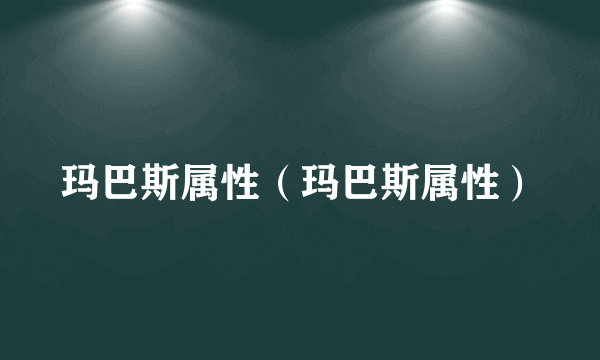 玛巴斯属性（玛巴斯属性）